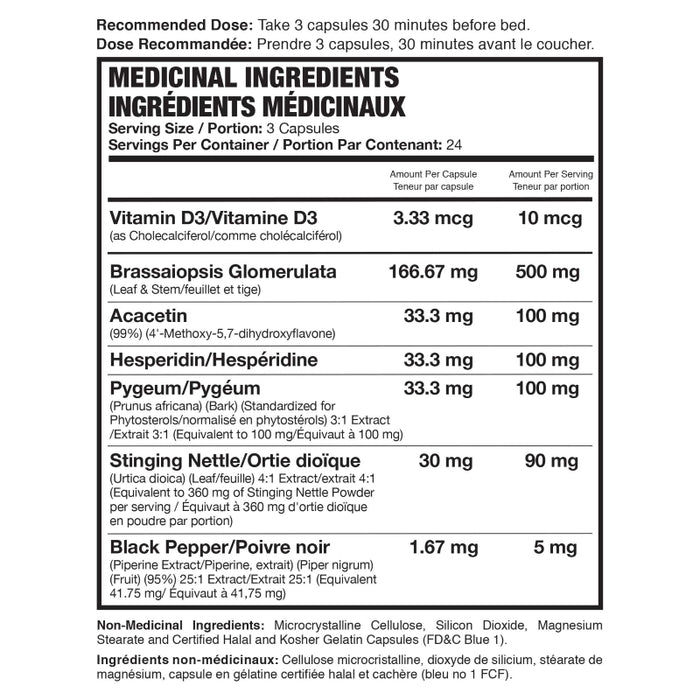 Recommended Dose: Take 3 capsules 30 minutes before bed.
Dose Recommandée: Prendre 3 capsules, 30 minutes avant le coucher.

MEDICINAL INGREDIENTS
INGRÉDIENTS MÉDICINAUX
Serving Size / Portion: 3 Capsules
Servings Per Container / Portion Par Contenant: 24

|  | Amount Per Capsule Teneur par capsule | Amount Per Serving Teneur par portion |
|---|---|---|
| Vitamin D3/Vitamine D3 (as Cholecalciferol/comme cholécalciférol) | 3.33 mcg | 10 mcg |
| Brassaiopsis Glomerulata (Leaf & Stem/feuillet et tige) | 166.67 mg | 500 mg |
| Acacetin (99%) (4'-Methoxy-5,7-dihydroxyflavone) | 33.3 mg | 100 mg |
| Hesperidin/Hespéridine | 33.3 mg | 100 mg |
| Pygeum/Pygéum (Prunus africana) (Bark) (Standardized for Phytosterols/normalisé en phytostérols) 3:1 Extract /Extrait 3:1 (Equivalent to 100 mg/Équivaut à 100 mg) | 33.3 mg | 100 mg |
| Stinging Nettle/Ortie dioïque (Urtica dioica) (Leaf/feuille) 4:1 Extract/extrait 4:1 (Equivalent to 360 mg of Stinging Nettle Powder per serving / Équivaut à 360 mg d'ortie dioïque en poudre par portion) | 30 mg | 90 mg |
| Black Pepper/Poivre noir (Piperine Extract/Piperine, extrait) (Piper nigrum) (Fruit) (95%) 25:1 Extract/Extrait 25:1 (Equivalent 41.75 mg/ Équivaut à 41,75 mg) | 1.67 mg | 5 mg |

Non-Medicinal Ingredients: Microcrystalline Cellulose, Silicon Dioxide, Magnesium Stearate and Certified Halal and Kosher Gelatin Capsules (FD&C Blue 1).

Ingrédients non-médicinaux: Cellulose microcristalline, dioxyde de silicium, stéarate de magnésium, capsule en gélatine certifiée halal et cachère (bleu no 1 FCF).